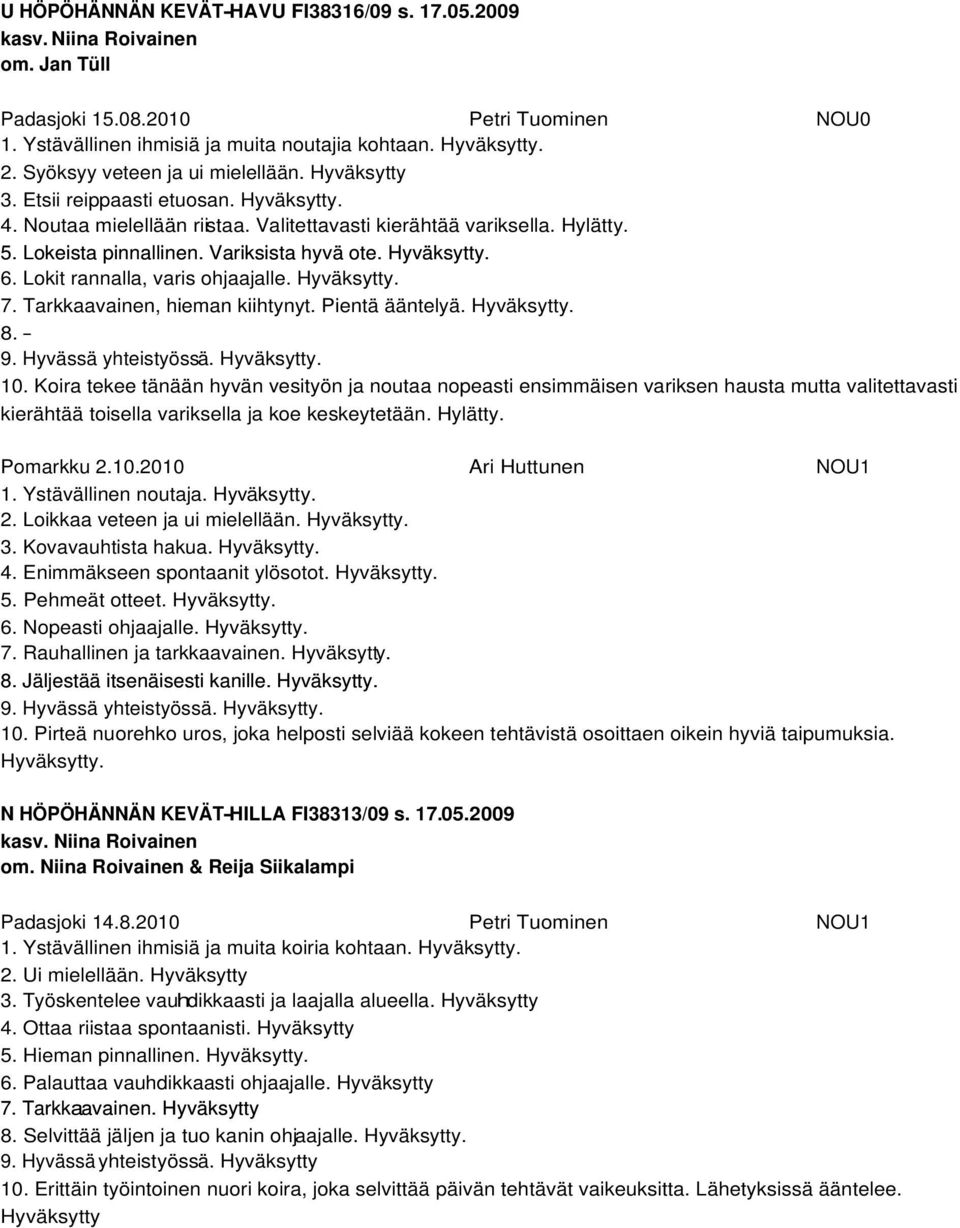 U HÖPÖHÄNNÄN KEVÄT-HAVU FI38316/09 s. 17.05.2009
kasv. Niina Roivainen
om. Jan Tüll

Padasjoki 15.08.2010 Petri Tuominen NOU0
1. Ystävällinen ihmisiä ja muita noutajia kohtaan. Hyväksytty.
2. Syöksyy veteen ja ui mielellään. Hyväksytty
3. Etsii reippaasti etuosan. Hyväksytty.
4. Noutaa mielellään riistaa. Valitettavasti kierähtää variksella. Hylätty.
5. Lokeista pinnallinen. Variksista hyvä ote. Hyväksytty.
6. Lokit rannalla, varis ohjaajalle. Hyväksytty.
7. Tarkkaavainen, hieman kiihtynyt. Pientä ääntelyä. Hyväksytty.
8. –
9. Hyvässä yhteistyössä. Hyväksytty.
10. Koira tekee tänään hyvän vesityön ja noutaa nopeasti ensimmäisen variksen hausta mutta valitettavasti kierähtää toisella variksella ja koe keskeytetään. Hylätty.

Pomarkku 2.10.2010 Ari Huttunen NOU1
1. Ystävällinen noutaja. Hyväksytty.
2. Loikkaa veteen ja ui mielellään. Hyväksytty.
3. Kovavauhtista hakua. Hyväksytty.
4. Enimmäkseen spontaanit ylösotot. Hyväksytty.
5. Pehmeät otteet. Hyväksytty.
6. Nopeasti ohjaajalle. Hyväksytty.
7. Rauhallinen ja tarkkaavainen. Hyväksytty.
8. Jäljestää itsenäisesti kanille. Hyväksytty.
9. Hyvässä yhteistyössä. Hyväksytty.
10. Pirteä nuorehko uros, joka helposti selviää kokeen tehtävistä osoittaen oikein hyviä taipumuksia. Hyväksytty.

N HÖPÖHÄNNÄN KEVÄT-HILLA FI38313/09 s. 17.05.2009
kasv. Niina Roivainen
om. Niina Roivainen & Reija Siikalampi

Padasjoki 14.8.2010 Petri Tuominen NOU1
1. Ystävällinen ihmisiä ja muita koiria kohtaan. Hyväksytty.
2. Ui mielellään. Hyväksytty
3. Työskentelee vauhdikkaasti ja laajalla alueella. Hyväksytty
4. Ottaa riistaa spontaanisti. Hyväksytty
5. Hieman pinnallinen. Hyväksytty.
6. Palauttaa vauhdikkaasti ohjaajalle. Hyväksytty
7. Tarkkaavainen. Hyväksytty
8. Selvittää jäljen ja tuo kanin ohjaajalle. Hyväksytty.
9. Hyvässä yhteistyössä. Hyväksytty
10. Erittäin työintoinen nuori koira, joka selvittää päivän tehtävät vaikeuksitta. Lähetyksissä ääntelee. Hyväksytty